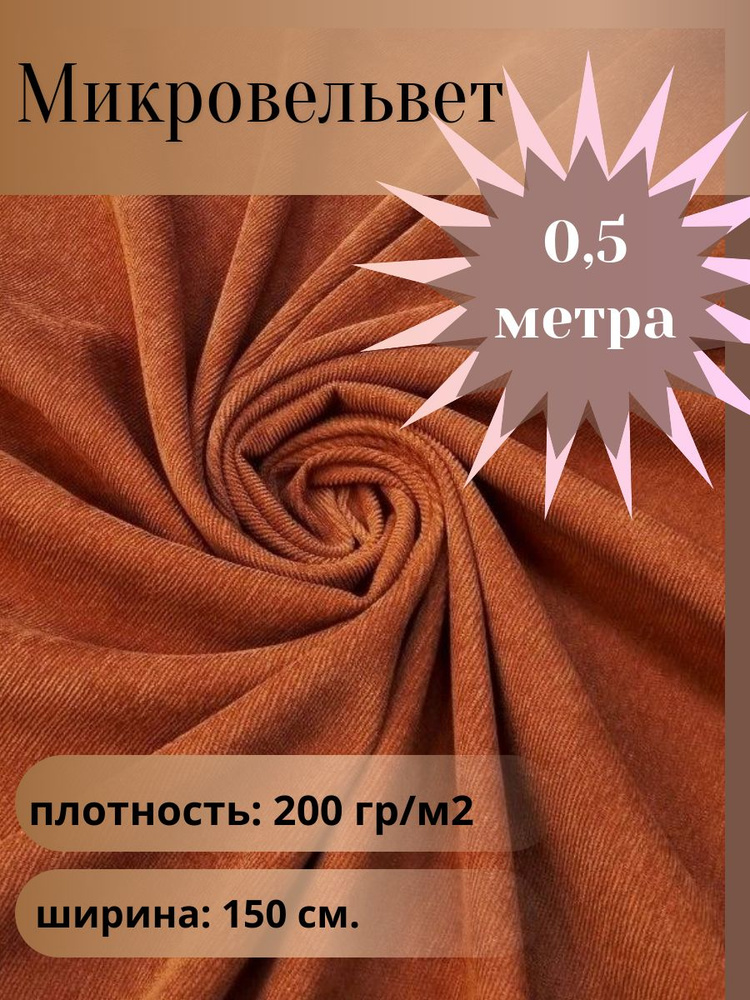 Микровельвет

0,5 метра

плотность: 200 гр/м2

ширина: 150 см.